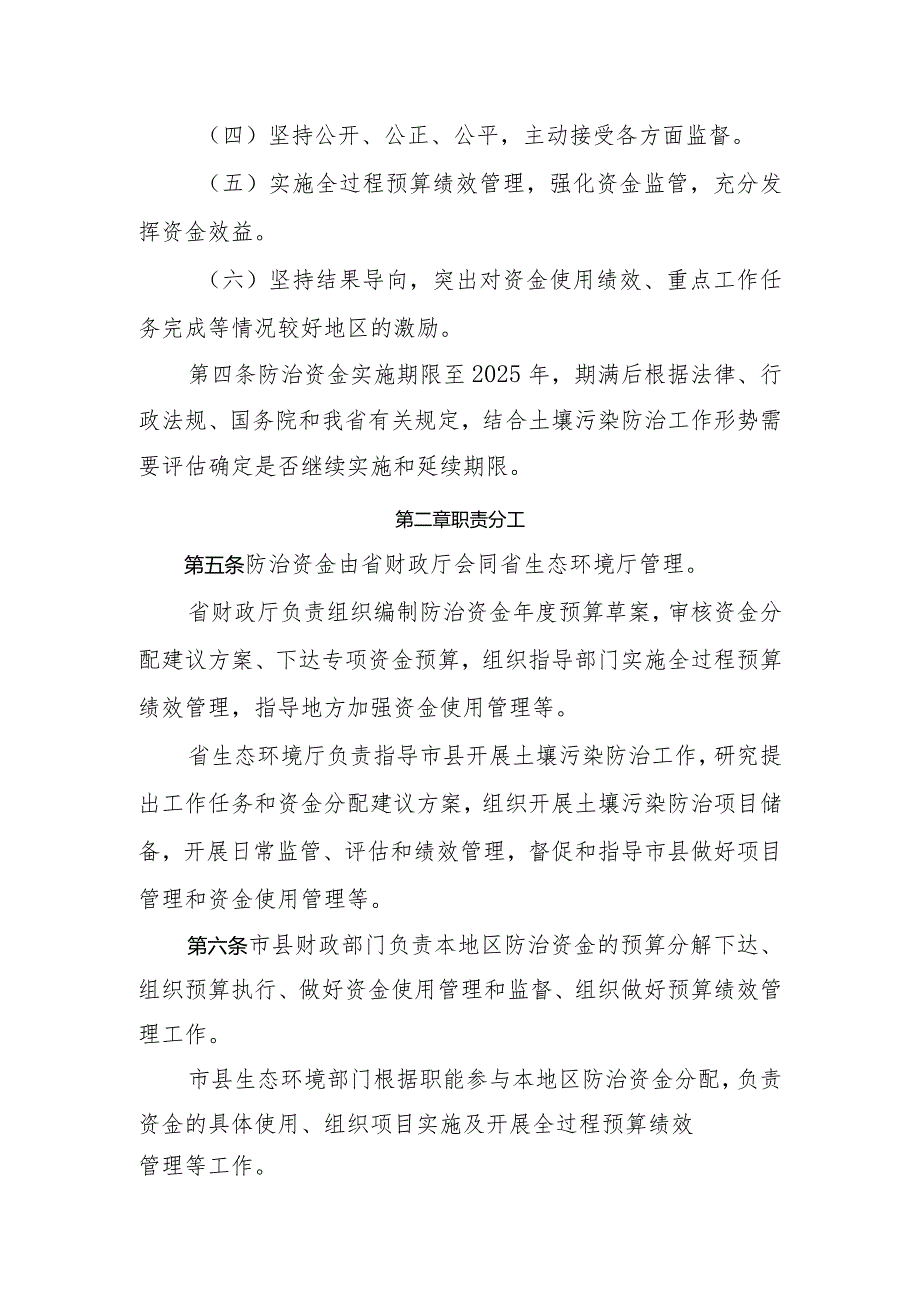 （四）坚持公开、公正、公平，主动接受各方面监督。

（五）实施全过程预算绩效管理，强化资金监管，充分发挥资金效益。

（六）坚持结果导向，突出对资金使用绩效、重点工作任务完成等情况较好地区的激励。

第四条防治资金实施期限至2025年，期满后根据法律、行政法规、国务院和我省有关规定，结合土壤污染防治工作形势需要评估确定是否继续实施和延续期限。

第二章职责分工

第五条防治资金由省财政厅会同省生态环境厅管理。

省财政厅负责组织编制防治资金年度预算草案，审核资金分配建议方案、下达专项资金预算，组织指导部门实施全过程预算绩效管理，指导地方加强资金使用管理等。

省生态环境厅负责指导市县开展土壤污染防治工作，研究提出工作任务和资金分配建议方案，组织开展土壤污染防治项目储备，开展日常监管、评估和绩效管理，督促和指导市县做好项目管理和资金使用管理等。

第六条市县财政部门负责本地区防治资金的预算分解下达、组织预算执行、做好资金使用管理和监督、组织做好预算绩效管理工作。

市县生态环境部门根据职能参与本地区防治资金分配，负责资金的具体使用、组织项目实施及开展全过程预算绩效管理等工作。